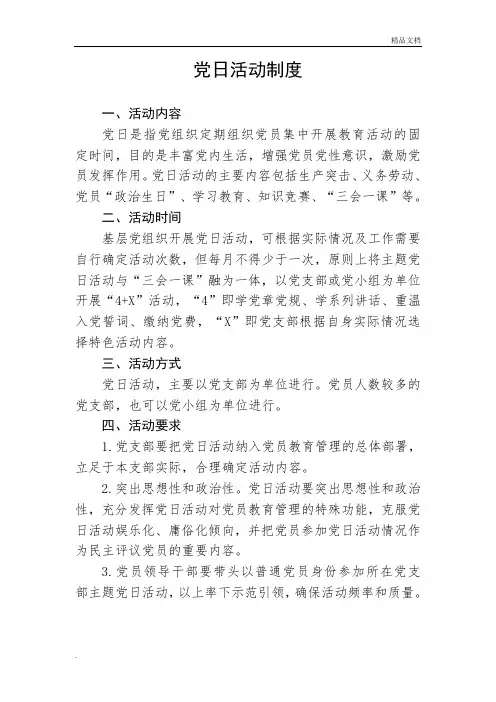 精品文档

党日活动制度

一、活动内容

党日是指党组织定期组织党员集中开展教育活动的固定时间，目的是丰富党内生活，增强党员党性意识，激励党员发挥作用。党日活动的主要内容包括生产突击、义务劳动、党员“政治生日”、学习教育、知识竞赛、“三会一课”等。

二、活动时间

基层党组织开展党日活动，可根据实际情况及工作需要自行确定活动次数，但每月不得少于一次，原则上将主题党日活动与“三会一课”融为一体，以党支部或党小组为单位开展“4+X”活动，“4”即学党章党规、学系列讲话、重温入党誓词、缴纳党费，“X”即党支部根据自身实际情况选择特色活动内容。

三、活动方式

党日活动，主要以党支部为单位进行。党员人数较多的党支部，也可以党小组为单位进行。

四、活动要求

1.党支部要把党日活动纳入党员教育管理的总体部署，立足于本支部实际，合理确定活动内容。

2.突出思想性和政治性。党日活动要突出思想性和政治性，充分发挥党日活动对党员教育管理的特殊功能，克服党日活动娱乐化、庸俗化倾向，并把党员参加党日活动情况作为民主评议党员的重要内容。

3.党员领导干部要带头以普通党员身份参加所在党支部主题党日活动，以上率下示范引领，确保活动频率和质量。